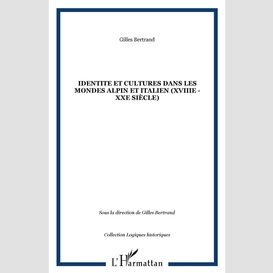 Gilles Bertrand

IDENTITE ET CULTURES DANS LES MONDES ALPIN ET ITALIEN (XVIIIE - XXE SIÈCLE)

Sous la direction de Gilles Bertrand

Collection Logiques historiques

L'Harmattan